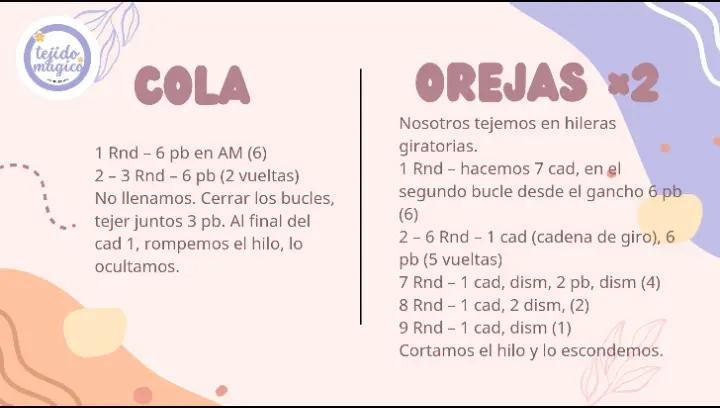 tejido mágico

COLA

1 Rnd – 6 pb en AM (6)
2 – 3 Rnd – 6 pb (2 vueltas)
No llenamos. Cerrar los bucles, tejer juntos 3 pb. Al final del cad 1, rompemos el hilo, lo ocultamos.

OREJAS ×2

Nosotros tejemos en hileras giratorias.
1 Rnd – hacemos 7 cad, en el segundo bucle desde el gancho 6 pb (6)
2 – 6 Rnd – 1 cad (cadena de giro), 6 pb (5 vueltas)
7 Rnd – 1 cad, dism, 2 pb, dism (4)
8 Rnd – 1 cad, 2 dism, (2)
9 Rnd – 1 cad, dism (1)
Cortamos el hilo y lo escondemos.